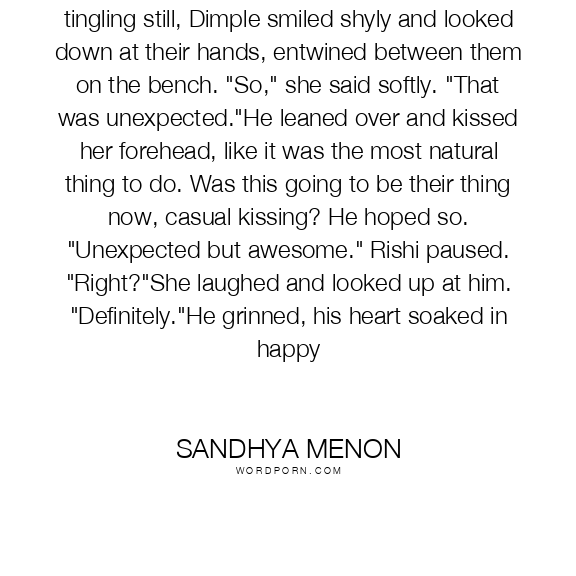 tingling still, Dimple smiled shyly and looked down at their hands, entwined between them on the bench. "So," she said softly. "That was unexpected."He leaned over and kissed her forehead, like it was the most natural thing to do. Was this going to be their thing now, casual kissing? He hoped so. "Unexpected but awesome." Rishi paused. "Right?"She laughed and looked up at him. "Definitely."He grinned, his heart soaked in happy

SANDHYA MENON
WORDPORN.COM